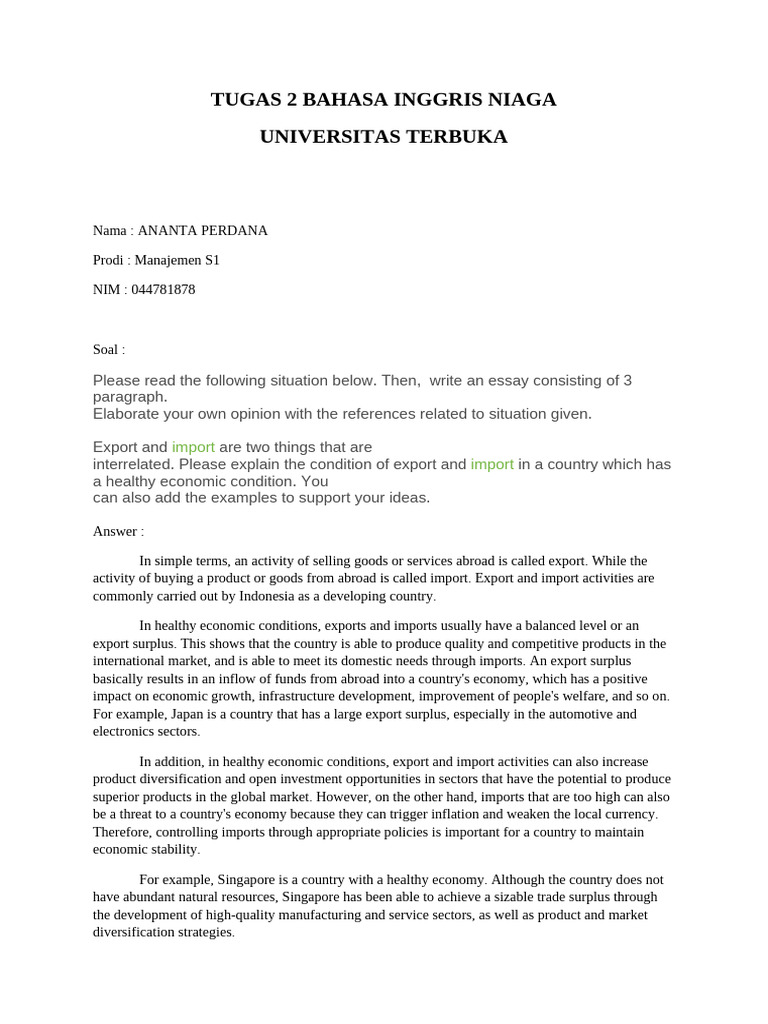 TUGAS 2 BAHASA INGGRIS NIAGA

UNIVERSITAS TERBUKA

Nama : ANANTA PERDANA

Prodi : Manajemen S1

NIM : 044781878

Soal :

Please read the following situation below. Then, write an essay consisting of 3 paragraph.
Elaborate your own opinion with the references related to situation given.

Export and import are two things that are interrelated. Please explain the condition of export and import in a country which has a healthy economic condition. You can also add the examples to support your ideas.

Answer :

In simple terms, an activity of selling goods or services abroad is called export. While the activity of buying a product or goods from abroad is called import. Export and import activities are commonly carried out by Indonesia as a developing country.

In healthy economic conditions, exports and imports usually have a balanced level or an export surplus. This shows that the country is able to produce quality and competitive products in the international market, and is able to meet its domestic needs through imports. An export surplus basically results in an inflow of funds from abroad into a country's economy, which has a positive impact on economic growth, infrastructure development, improvement of people's welfare, and so on. For example, Japan is a country that has a large export surplus, especially in the automotive and electronics sectors.

In addition, in healthy economic conditions, export and import activities can also increase product diversification and open investment opportunities in sectors that have the potential to produce superior products in the global market. However, on the other hand, imports that are too high can also be a threat to a country's economy because they can trigger inflation and weaken the local currency. Therefore, controlling imports through appropriate policies is important for a country to maintain economic stability.

For example, Singapore is a country with a healthy economy. Although the country does not have abundant natural resources, Singapore has been able to achieve a sizable trade surplus through the development of high-quality manufacturing and service sectors, as well as product and market diversification strategies.